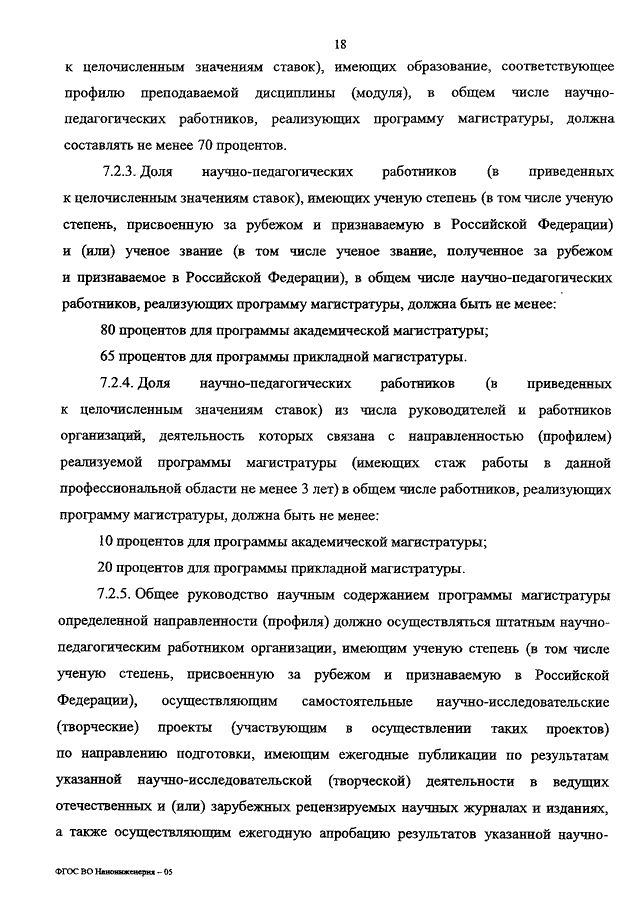 18

к целочисленным значениям ставок), имеющих образование, соответствующее профилю преподаваемой дисциплины (модуля), в общем числе научно-педагогических работников, реализующих программу магистратуры, должна составлять не менее 70 процентов.

7.2.3. Доля научно-педагогических работников (в приведенных к целочисленным значениям ставок), имеющих ученую степень (в том числе ученую степень, присвоенную за рубежом и признаваемую в Российской Федерации) и (или) ученое звание (в том числе ученое звание, полученное за рубежом и признаваемое в Российской Федерации), в общем числе научно-педагогических работников, реализующих программу магистратуры, должна быть не менее:

80 процентов для программы академической магистратуры;

65 процентов для программы прикладной магистратуры.

7.2.4. Доля научно-педагогических работников (в приведенных к целочисленным значениям ставок) из числа руководителей и работников организаций, деятельность которых связана с направленностью (профилем) реализуемой программы магистратуры (имеющих стаж работы в данной профессиональной области не менее 3 лет) в общем числе работников, реализующих программу магистратуры, должна быть не менее:

10 процентов для программы академической магистратуры;

20 процентов для программы прикладной магистратуры.

7.2.5. Общее руководство научным содержанием программы магистратуры определенной направленности (профиля) должно осуществляться штатным научно-педагогическим работником организации, имеющим ученую степень (в том числе ученую степень, присвоенную за рубежом и признаваемую в Российской Федерации), осуществляющим самостоятельные научно-исследовательские (творческие) проекты (участвующим в осуществлении таких проектов) по направлению подготовки, имеющим ежегодные публикации по результатам указанной научно-исследовательской (творческой) деятельности в ведущих отечественных и (или) зарубежных рецензируемых научных журналах и изданиях, а также осуществляющим ежегодную апробацию результатов указанной научно-

ФГОС ВО Наноинженерия – 05